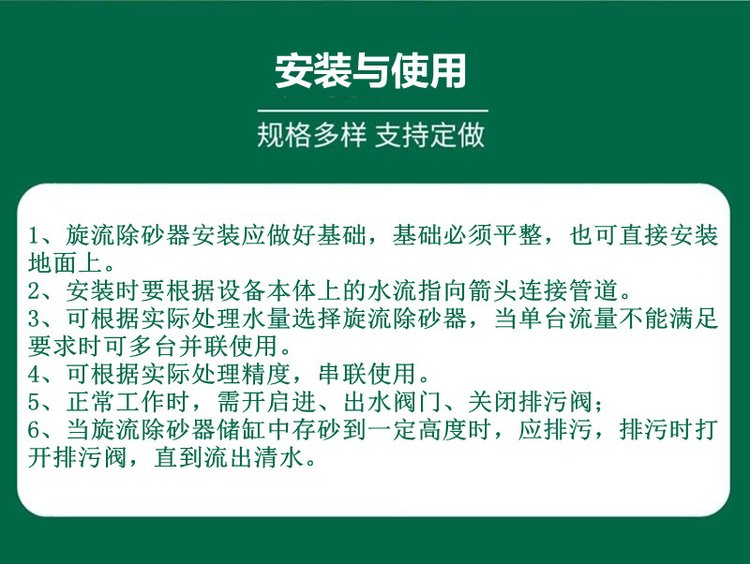 安装与使用

规格多样 支持定做

1、旋流除砂器安装应做好基础，基础必须平整，也可直接安装地面上。
2、安装时要根据设备本体上的水流指向箭头连接管道。
3、可根据实际处理水量选择旋流除砂器，当单台流量不能满足要求时可多台并联使用。
4、可根据实际处理精度，串联使用。
5、正常工作时，需开启进、出水阀门、关闭排污阀；
6、当旋流除砂器储缸中存砂到一定高度时，应排污，排污时打开排污阀，直到流出清水。